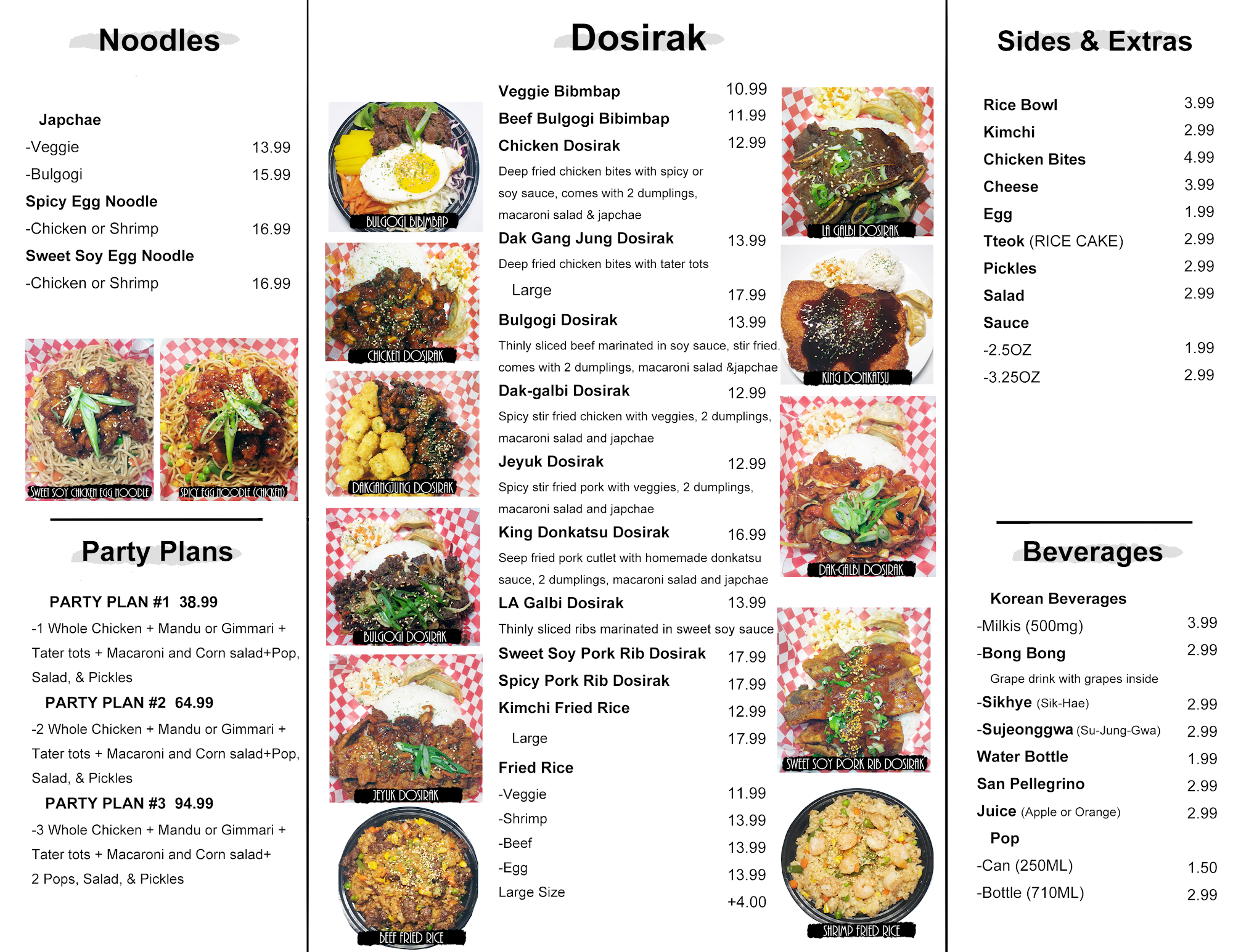 Noodles

Japchae
-Veggie 13.99
-Bulgogi 15.99
Spicy Egg Noodle
-Chicken or Shrimp 16.99
Sweet Soy Egg Noodle
-Chicken or Shrimp 16.99

SWEET SOY CHICKEN EGG NOODLE
SPICY EGG NOODLE (CHICKEN)

Party Plans

PARTY PLAN #1 38.99
-1 Whole Chicken + Mandu or Gimmari + Tater tots + Macaroni and Corn salad+Pop, Salad, & Pickles
PARTY PLAN #2 64.99
-2 Whole Chicken + Mandu or Gimmari + Tater tots + Macaroni and Corn salad+Pop, Salad, & Pickles
PARTY PLAN #3 94.99
-3 Whole Chicken + Mandu or Gimmari + Tater tots + Macaroni and Corn salad+ 2 Pops, Salad, & Pickles

Dosirak

BULGOGI BIBIMBAP
CHICKEN DOSIRAK
DAKGANGJUNG DOSIRAK
BULGOGI DOSIRAK
JEYUK DOSIRAK
BEEF FRIED RICE

Veggie Bibmbap 10.99
Beef Bulgogi Bibimbap 11.99
Chicken Dosirak 12.99
Deep fried chicken bites with spicy or soy sauce, comes with 2 dumplings, macaroni salad & japchae
Dak Gang Jung Dosirak 13.99
Deep fried chicken bites with tater tots
Large 17.99
Bulgogi Dosirak 13.99
Thinly sliced beef marinated in soy sauce, stir fried. comes with 2 dumplings, macaroni salad &japchae
Dak-galbi Dosirak 12.99
Spicy stir fried chicken with veggies, 2 dumplings, macaroni salad and japchae
Jeyuk Dosirak 12.99
Spicy stir fried pork with veggies, 2 dumplings, macaroni salad and japchae
King Donkatsu Dosirak 16.99
Seep fried pork cutlet with homemade donkatsu sauce, 2 dumplings, macaroni salad and japchae
LA Galbi Dosirak 13.99
Thinly sliced ribs marinated in sweet soy sauce
Sweet Soy Pork Rib Dosirak 17.99
Spicy Pork Rib Dosirak 17.99
Kimchi Fried Rice 12.99
Large 17.99
Fried Rice
-Veggie 11.99
-Shrimp 13.99
-Beef 13.99
-Egg 13.99
Large Size +4.00

LA GALBI DOSIRAK
KING DONKATSU
DAK-GALBI DOSIRAK
SWEET SOY PORK RIB DOSIRAK
SHRIMP FRIED RICE

Sides & Extras

Rice Bowl 3.99
Kimchi 2.99
Chicken Bites 4.99
Cheese 3.99
Egg 1.99
Tteok (RICE CAKE) 2.99
Pickles 2.99
Salad 2.99
Sauce
-2.5OZ 1.99
-3.25OZ 2.99

Beverages

Korean Beverages
-Milkis (500mg) 3.99
-Bong Bong 2.99
Grape drink with grapes inside
-Sikhye (Sik-Hae) 2.99
-Sujeonggwa (Su-Jung-Gwa) 2.99
Water Bottle 1.99
San Pellegrino 2.99
Juice (Apple or Orange) 2.99
Pop
-Can (250ML) 1.50
-Bottle (710ML) 2.99